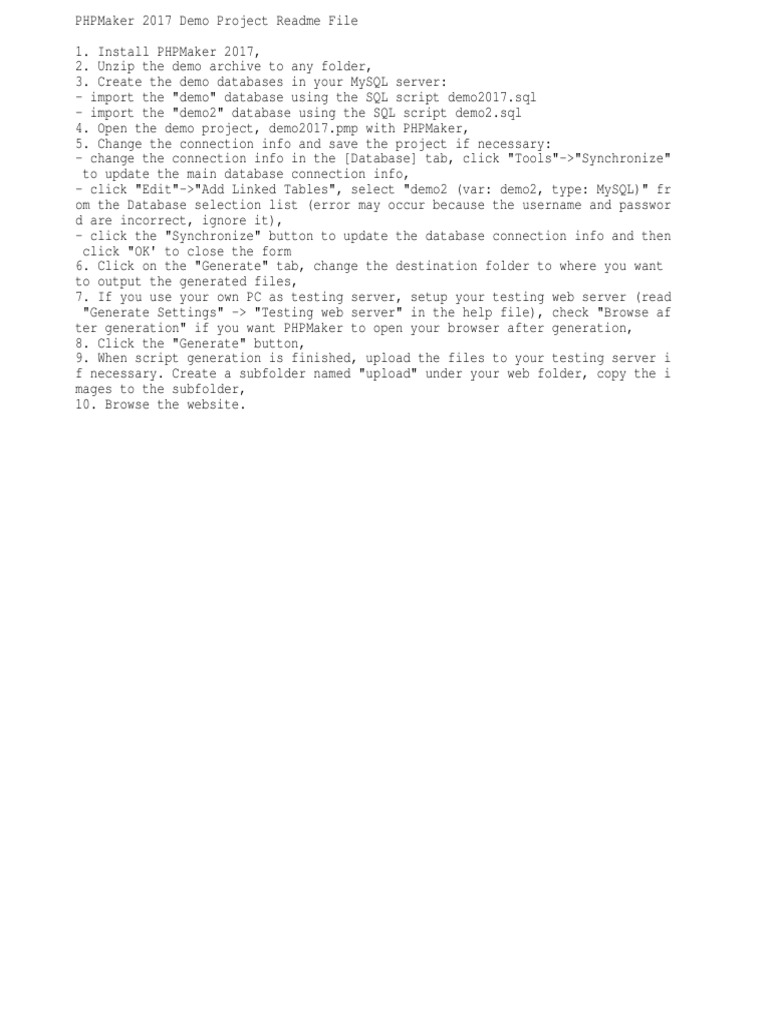 PHPMaker 2017 Demo Project Readme File

1. Install PHPMaker 2017,
2. Unzip the demo archive to any folder,
3. Create the demo databases in your MySQL server:
- import the "demo" database using the SQL script demo2017.sql
- import the "demo2" database using the SQL script demo2.sql
4. Open the demo project, demo2017.pmp with PHPMaker,
5. Change the connection info and save the project if necessary:
- change the connection info in the [Database] tab, click "Tools"->"Synchronize" to update the main database connection info,
- click "Edit"->"Add Linked Tables", select "demo2 (var: demo2, type: MySQL)" from the Database selection list (error may occur because the username and password are incorrect, ignore it),
- click the "Synchronize" button to update the database connection info and then click "OK' to close the form
6. Click on the "Generate" tab, change the destination folder to where you want to output the generated files,
7. If you use your own PC as testing server, setup your testing web server (read "Generate Settings" -> "Testing web server" in the help file), check "Browse after generation" if you want PHPMaker to open your browser after generation,
8. Click the "Generate" button,
9. When script generation is finished, upload the files to your testing server if necessary. Create a subfolder named "upload" under your web folder, copy the images to the subfolder,
10. Browse the website.